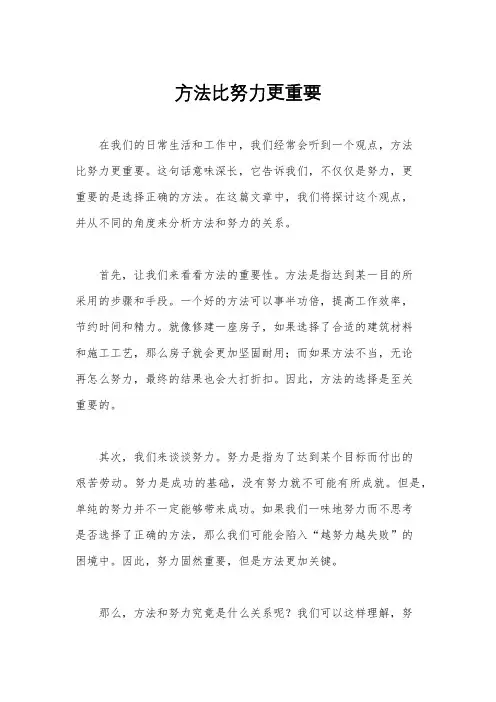 方法比努力更重要

在我们的日常生活和工作中，我们经常会听到一个观点，方法比努力更重要。这句话意味深长，它告诉我们，不仅仅是努力，更重要的是选择正确的方法。在这篇文章中，我们将探讨这个观点，并从不同的角度来分析方法和努力的关系。

首先，让我们来看看方法的重要性。方法是指达到某一目的所采用的步骤和手段。一个好的方法可以事半功倍，提高工作效率，节约时间和精力。就像修建一座房子，如果选择了合适的建筑材料和施工工艺，那么房子就会更加坚固耐用；而如果方法不当，无论再怎么努力，最终的结果也会大打折扣。因此，方法的选择是至关重要的。

其次，我们来谈谈努力。努力是指为了达到某个目标而付出的艰苦劳动。努力是成功的基础，没有努力就不可能有所成就。但是，单纯的努力并不一定能够带来成功。如果我们一味地努力而不思考是否选择了正确的方法，那么我们可能会陷入“越努力越失败”的困境中。因此，努力固然重要，但是方法更加关键。

那么，方法和努力究竟是什么关系呢？我们可以这样理解，努